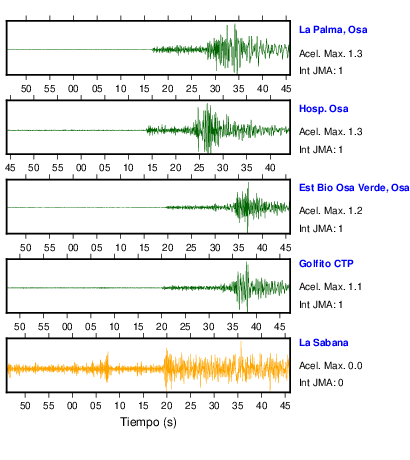 La Palma, Osa
Acel. Max. 1.3
Int JMA: 1

50 55 00 05 10 15 20 25 30 35 40 45

Hosp. Osa
Acel. Max. 1.3
Int JMA: 1

45 50 55 00 05 10 15 20 25 30 35 40

Est Bio Osa Verde, Osa
Acel. Max. 1.2
Int JMA: 1

50 55 00 05 10 15 20 25 30 35 40 45

Golfito CTP
Acel. Max. 1.1
Int JMA: 1

50 55 00 05 10 15 20 25 30 35 40 45

La Sabana
Acel. Max. 0.0
Int JMA: 0

50 55 00 05 10 15 20 25 30 35 40 45

Tiempo (s)